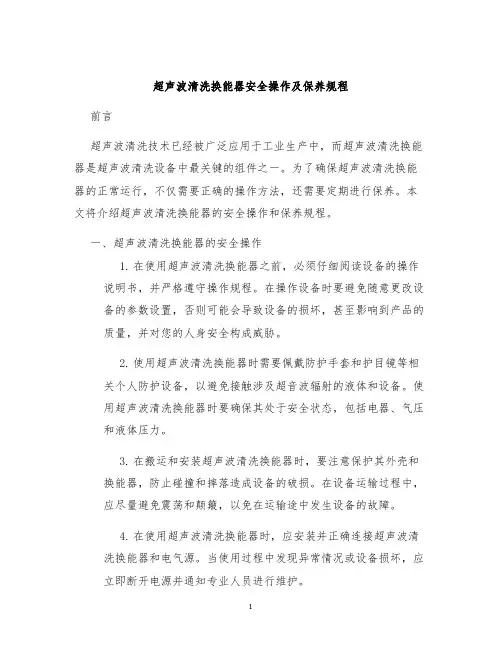 超声波清洗换能器安全操作及保养规程

前言

超声波清洗技术已经被广泛应用于工业生产中，而超声波清洗换能器是超声波清洗设备中最关键的组件之一。为了确保超声波清洗换能器的正常运行，不仅需要正确的操作方法，还需要定期进行保养。本文将介绍超声波清洗换能器的安全操作和保养规程。

一、超声波清洗换能器的安全操作

1. 在使用超声波清洗换能器之前，必须仔细阅读设备的操作说明书，并严格遵守操作规程。在操作设备时要避免随意更改设备的参数设置，否则可能会导致设备的损坏，甚至影响到产品的质量，并对您的人身安全构成威胁。

2. 使用超声波清洗换能器时需要佩戴防护手套和护目镜等相关个人防护设备，以避免接触涉及超音波辐射的液体和设备。使用超声波清洗换能器时要确保其处于安全状态，包括电器、气压和液体压力。

3. 在搬运和安装超声波清洗换能器时，要注意保护其外壳和换能器，防止碰撞和摔落造成设备的破损。在设备运输过程中，应尽量避免震荡和颠簸，以免在运输途中发生设备的故障。

4. 在使用超声波清洗换能器时，应安装并正确连接超声波清洗换能器和电气源。当使用过程中发现异常情况或设备损坏，应立即断开电源并通知专业人员进行维护。

1